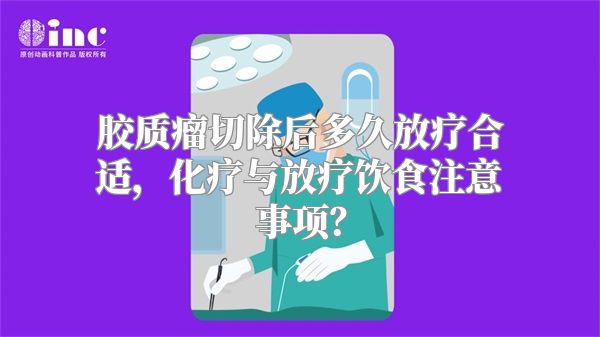 inc
原创动画科普作品 版权所有

胶质瘤切除后多久放疗合适，化疗与放疗饮食注意事项？